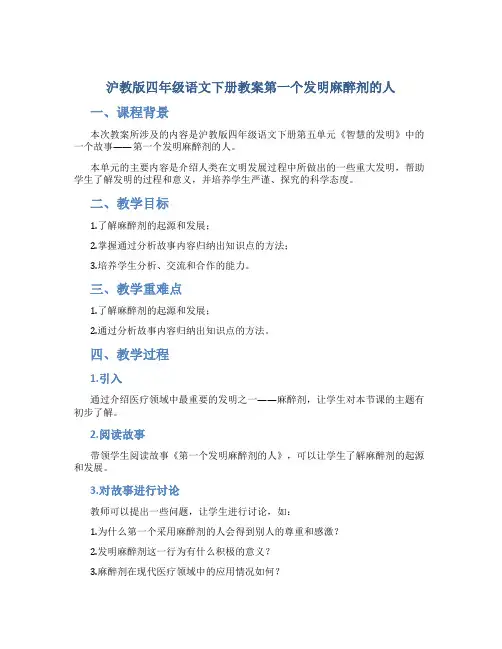 沪教版四年级语文下册教案第一个发明麻醉剂的人

一、课程背景

本次教案所涉及的内容是沪教版四年级语文下册第五单元《智慧的发明》中的一个故事——第一个发明麻醉剂的人。

本单元的主要内容是介绍人类在文明发展过程中所做出的一些重大发明，帮助学生了解发明的过程和意义，并培养学生严谨、探究的科学态度。

二、教学目标

1.了解麻醉剂的起源和发展；

2.掌握通过分析故事内容归纳出知识点的方法；

3.培养学生分析、交流和合作的能力。

三、教学重难点

1.了解麻醉剂的起源和发展；

2.通过分析故事内容归纳出知识点的方法。

四、教学过程

1.引入

通过介绍医疗领域中最重要的发明之一——麻醉剂，让学生对本节课的主题有初步了解。

2.阅读故事

带领学生阅读故事《第一个发明麻醉剂的人》，可以让学生了解麻醉剂的起源和发展。

3.对故事进行讨论

教师可以提出一些问题，让学生进行讨论，如：

1.为什么第一个采用麻醉剂的人会得到别人的尊重和感激？

2.发明麻醉剂这一行为有什么积极的意义？

3.麻醉剂在现代医疗领域中的应用情况如何？